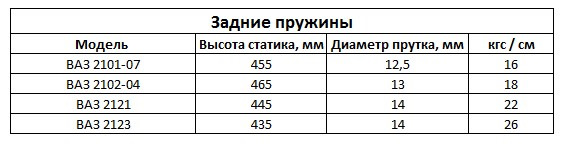 Задние пружины

| Модель | Высота статика, мм | Диаметр прутка, мм | кгс / см |
|---|---|---|---|
| ВАЗ 2101-07 | 455 | 12,5 | 16 |
| ВАЗ 2102-04 | 465 | 13 | 18 |
| ВАЗ 2121 | 445 | 14 | 22 |
| ВАЗ 2123 | 435 | 14 | 26 |